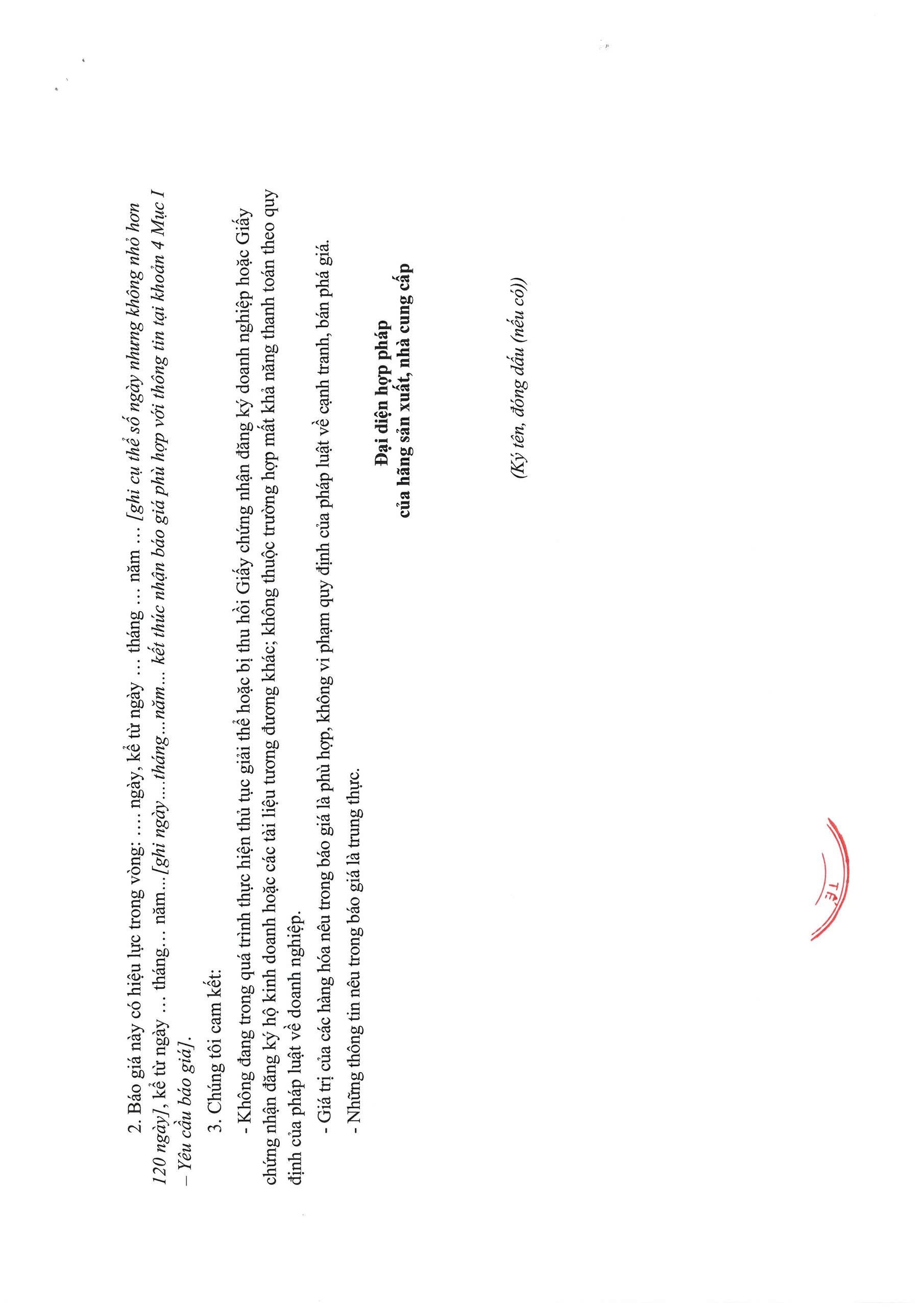 2. Báo giá này có hiệu lực trong vòng: .... ngày, kể từ ngày ... tháng ... năm ... [ghi cụ thể số ngày nhưng không nhỏ hơn 120 ngày], kể từ ngày ... tháng... năm...[ghi ngày....tháng...năm... kết thúc nhận báo giá phù hợp với thông tin tại khoản 4 Mục I – Yêu cầu báo giá].

3. Chúng tôi cam kết:

- Không đang trong quá trình thực hiện thủ tục giải thể hoặc bị thu hồi Giấy chứng nhận đăng ký doanh nghiệp hoặc Giấy chứng nhận đăng ký hộ kinh doanh hoặc các tài liệu tương đương khác; không thuộc trường hợp mất khả năng thanh toán theo quy định của pháp luật về doanh nghiệp.

- Giá trị của các hàng hóa nêu trong báo giá là phù hợp, không vi phạm quy định của pháp luật về cạnh tranh, bán phá giá.

- Những thông tin nêu trong báo giá là trung thực.

Đại diện hợp pháp
của hãng sản xuất, nhà cung cấp

(Ký tên, đóng dấu (nếu có))

TẾ